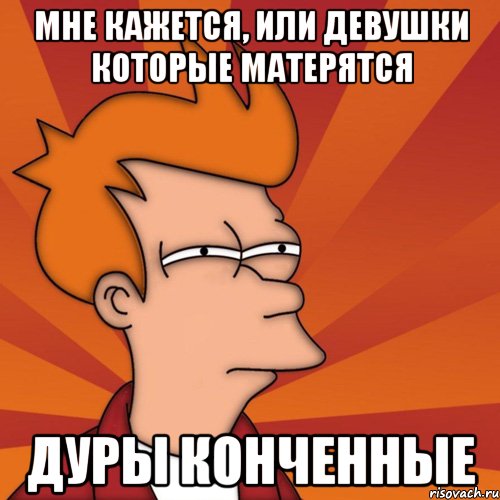 МНЕ КАЖЕТСЯ, ИЛИ ДЕВУШКИ КОТОРЫЕ МАТЕРЯТСЯ

ДУРЫ КОНЧЕННЫЕ

risovach.ru